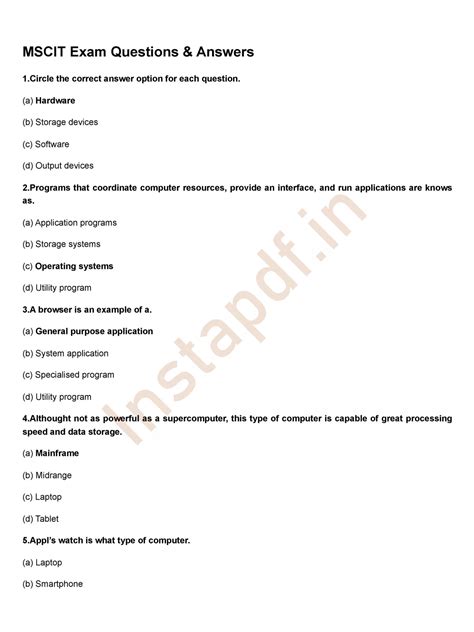 MSCIT Exam Questions & Answers

1.Circle the correct answer option for each question.

(a) Hardware

(b) Storage devices

(c) Software

(d) Output devices

2.Programs that coordinate computer resources, provide an interface, and run applications are knows as.

(a) Application programs

(b) Storage systems

(c) Operating systems

(d) Utility program

3.A browser is an example of a.

(a) General purpose application

(b) System application

(c) Specialised program

(d) Utility program

4.Althought not as powerful as a supercomputer, this type of computer is capable of great processing speed and data storage.

(a) Mainframe

(b) Midrange

(c) Laptop

(d) Tablet

5.Appl's watch is what type of computer.

(a) Laptop

(b) Smartphone

Instapdf.in